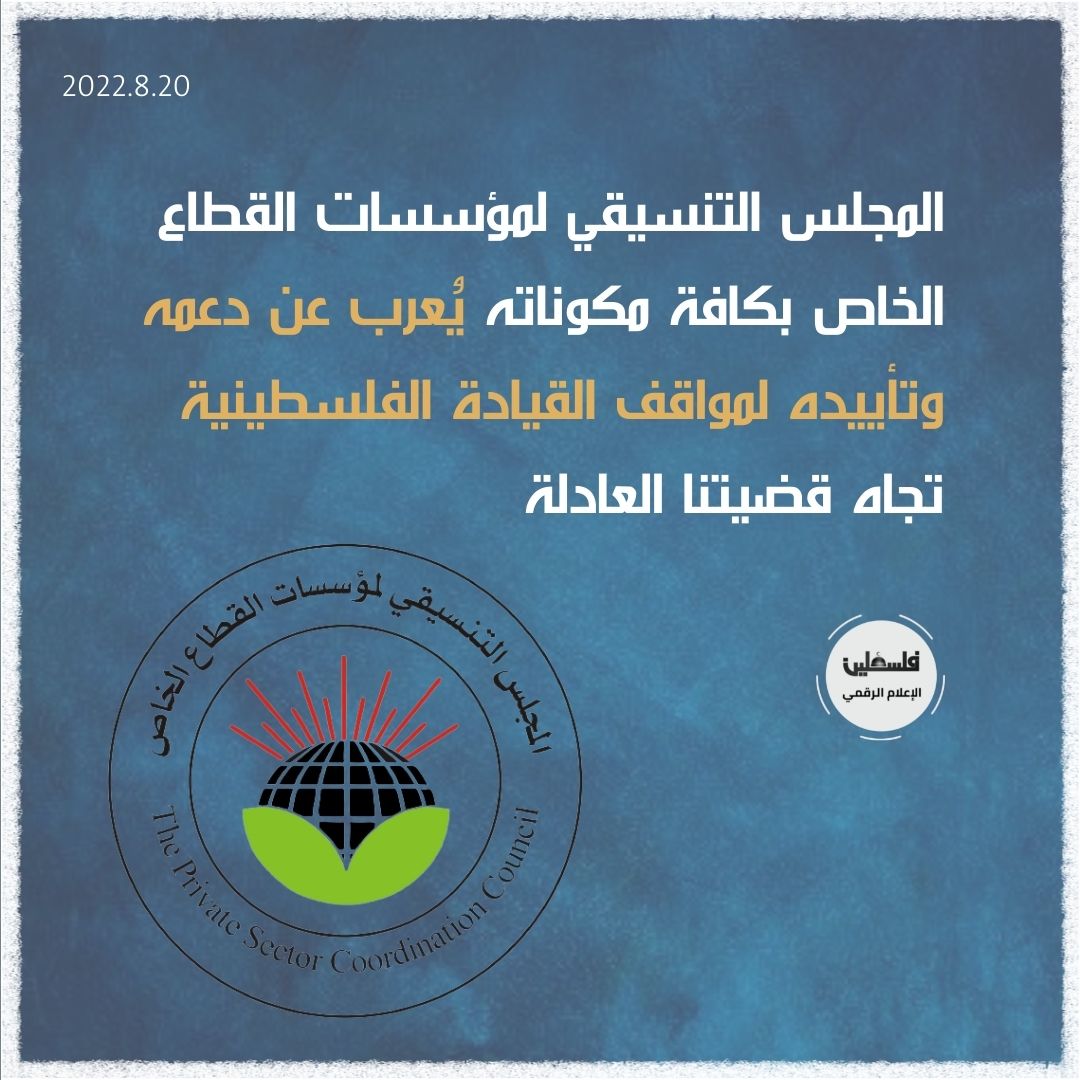 2022.8.20

المجلس التنسيقي لمؤسسات القطاع الخاص بكافة مكوناته يُعرب عن دعمه وتأييده لمواقف القيادة الفلسطينية تجاه قضيتنا العادلة

المجلس التنسيقي لمؤسسات القطاع الخاص
The Private Sector Coordination Council

فلسطين
الإعلام الرقمي